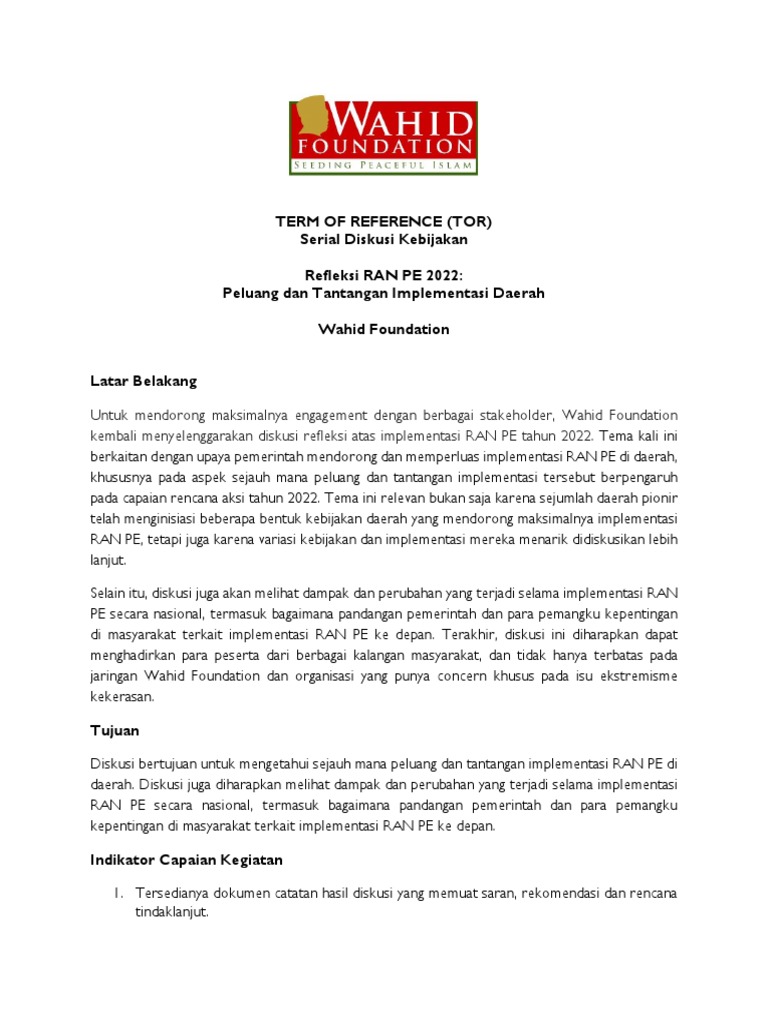 WAHID FOUNDATION
SEEDING PEACEFUL ISLAM

TERM OF REFERENCE (TOR)
Serial Diskusi Kebijakan

Refleksi RAN PE 2022:
Peluang dan Tantangan Implementasi Daerah

Wahid Foundation

Latar Belakang

Untuk mendorong maksimalnya engagement dengan berbagai stakeholder, Wahid Foundation kembali menyelenggarakan diskusi refleksi atas implementasi RAN PE tahun 2022. Tema kali ini berkaitan dengan upaya pemerintah mendorong dan memperluas implementasi RAN PE di daerah, khususnya pada aspek sejauh mana peluang dan tantangan implementasi tersebut berpengaruh pada capaian rencana aksi tahun 2022. Tema ini relevan bukan saja karena sejumlah daerah pionir telah menginisiasi beberapa bentuk kebijakan daerah yang mendorong maksimalnya implementasi RAN PE, tetapi juga karena variasi kebijakan dan implementasi mereka menarik didiskusikan lebih lanjut.

Selain itu, diskusi juga akan melihat dampak dan perubahan yang terjadi selama implementasi RAN PE secara nasional, termasuk bagaimana pandangan pemerintah dan para pemangku kepentingan di masyarakat terkait implementasi RAN PE ke depan. Terakhir, diskusi ini diharapkan dapat menghadirkan para peserta dari berbagai kalangan masyarakat, dan tidak hanya terbatas pada jaringan Wahid Foundation dan organisasi yang punya concern khusus pada isu ekstremisme kekerasan.

Tujuan

Diskusi bertujuan untuk mengetahui sejauh mana peluang dan tantangan implementasi RAN PE di daerah. Diskusi juga diharapkan melihat dampak dan perubahan yang terjadi selama implementasi RAN PE secara nasional, termasuk bagaimana pandangan pemerintah dan para pemangku kepentingan di masyarakat terkait implementasi RAN PE ke depan.

Indikator Capaian Kegiatan

1. Tersedianya dokumen catatan hasil diskusi yang memuat saran, rekomendasi dan rencana tindaklanjut.